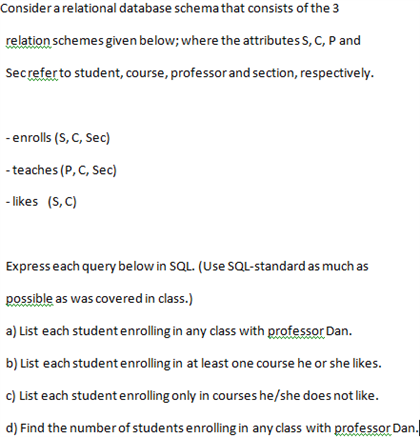 Consider a relational database schema that consists of the 3 relation schemes given below; where the attributes S, C, P and Sec refer to student, course, professor and section, respectively.

- enrolls (S, C, Sec)

- teaches (P, C, Sec)

- likes (S, C)

Express each query below in SQL. (Use SQL-standard as much as possible as was covered in class.)

a) List each student enrolling in any class with professor Dan.

b) List each student enrolling in at least one course he or she likes.

c) List each student enrolling only in courses he/she does not like.

d) Find the number of students enrolling in any class with professor Dan.